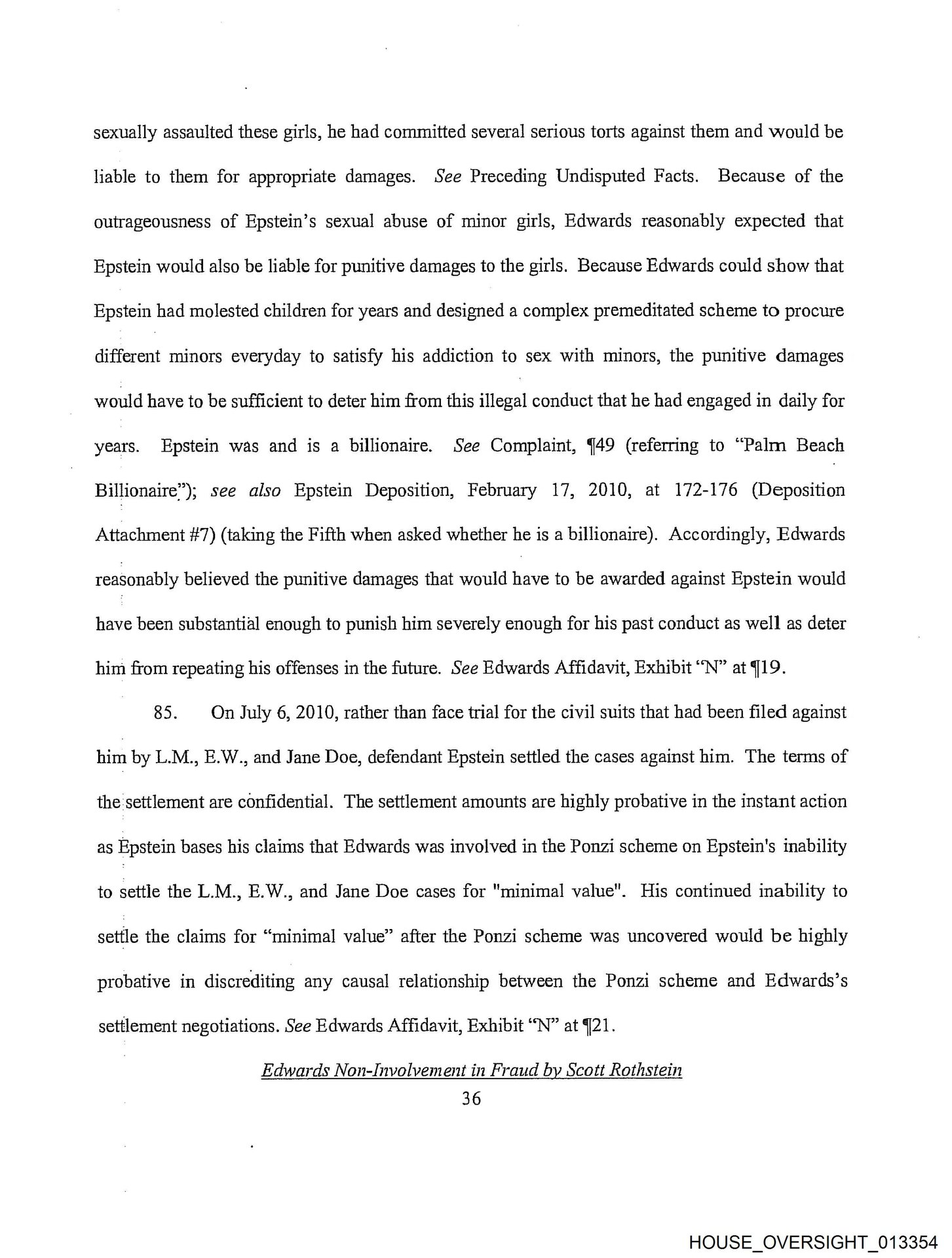 sexually assaulted these girls, he had committed several serious torts against them and would be liable to them for appropriate damages. See Preceding Undisputed Facts. Because of the outrageousness of Epstein's sexual abuse of minor girls, Edwards reasonably expected that Epstein would also be liable for punitive damages to the girls. Because Edwards could show that Epstein had molested children for years and designed a complex premeditated scheme to procure different minors everyday to satisfy his addiction to sex with minors, the punitive damages would have to be sufficient to deter him from this illegal conduct that he had engaged in daily for years. Epstein was and is a billionaire. See Complaint, ¶49 (referring to "Palm Beach Billionaire"); see also Epstein Deposition, February 17, 2010, at 172-176 (Deposition Attachment #7) (taking the Fifth when asked whether he is a billionaire). Accordingly, Edwards reasonably believed the punitive damages that would have to be awarded against Epstein would have been substantial enough to punish him severely enough for his past conduct as well as deter him from repeating his offenses in the future. See Edwards Affidavit, Exhibit "N" at ¶19.

85. On July 6, 2010, rather than face trial for the civil suits that had been filed against him by L.M., E.W., and Jane Doe, defendant Epstein settled the cases against him. The terms of the settlement are confidential. The settlement amounts are highly probative in the instant action as Epstein bases his claims that Edwards was involved in the Ponzi scheme on Epstein's inability to settle the L.M., E.W., and Jane Doe cases for "minimal value". His continued inability to settle the claims for "minimal value" after the Ponzi scheme was uncovered would be highly probative in discrediting any causal relationship between the Ponzi scheme and Edwards's settlement negotiations. See Edwards Affidavit, Exhibit "N" at ¶21.

Edwards Non-Involvement in Fraud by Scott Rothstein

36

HOUSE_OVERSIGHT_013354